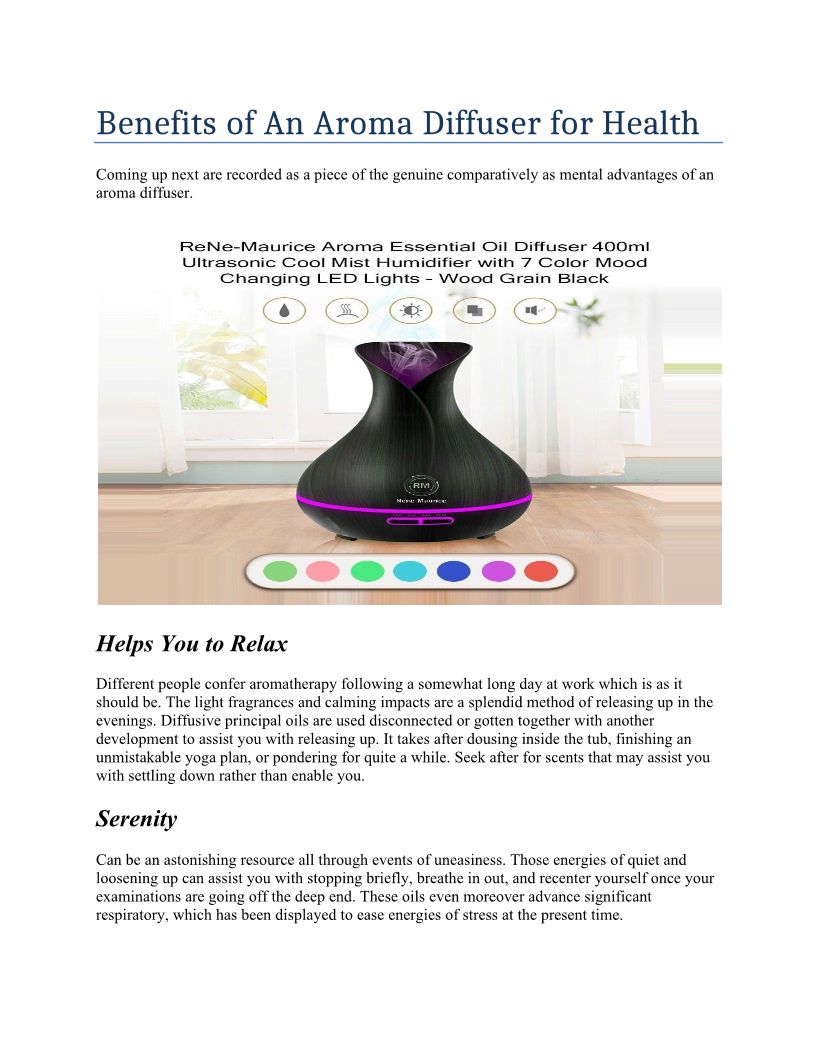 Benefits of An Aroma Diffuser for Health

Coming up next are recorded as a piece of the genuine comparatively as mental advantages of an aroma diffuser.

ReNe-Maurice Aroma Essential Oil Diffuser 400ml Ultrasonic Cool Mist Humidifier with 7 Color Mood Changing LED Lights - Wood Grain Black

RM
Rene Maurice

Helps You to Relax

Different people confer aromatherapy following a somewhat long day at work which is as it should be. The light fragrances and calming impacts are a splendid method of releasing up in the evenings. Diffusive principal oils are used disconnected or gotten together with another development to assist you with releasing up. It takes after dousing inside the tub, finishing an unmistakable yoga plan, or pondering for quite a while. Seek after for scents that may assist you with settling down rather than enable you.

Serenity

Can be an astonishing resource all through events of uneasiness. Those energies of quiet and loosening up can assist you with stopping briefly, breathe in out, and recenter yourself once your examinations are going off the deep end. These oils even moreover advance significant respiratory, which has been displayed to ease energies of stress at the present time.